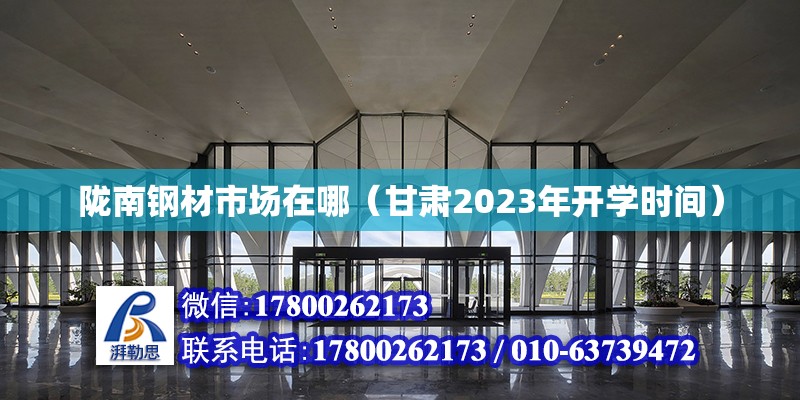 陇南钢材市场在哪（甘肃2023年开学时间）

湃勒思

微信:17800262173

联系电话:17800262173 / 010-63739472